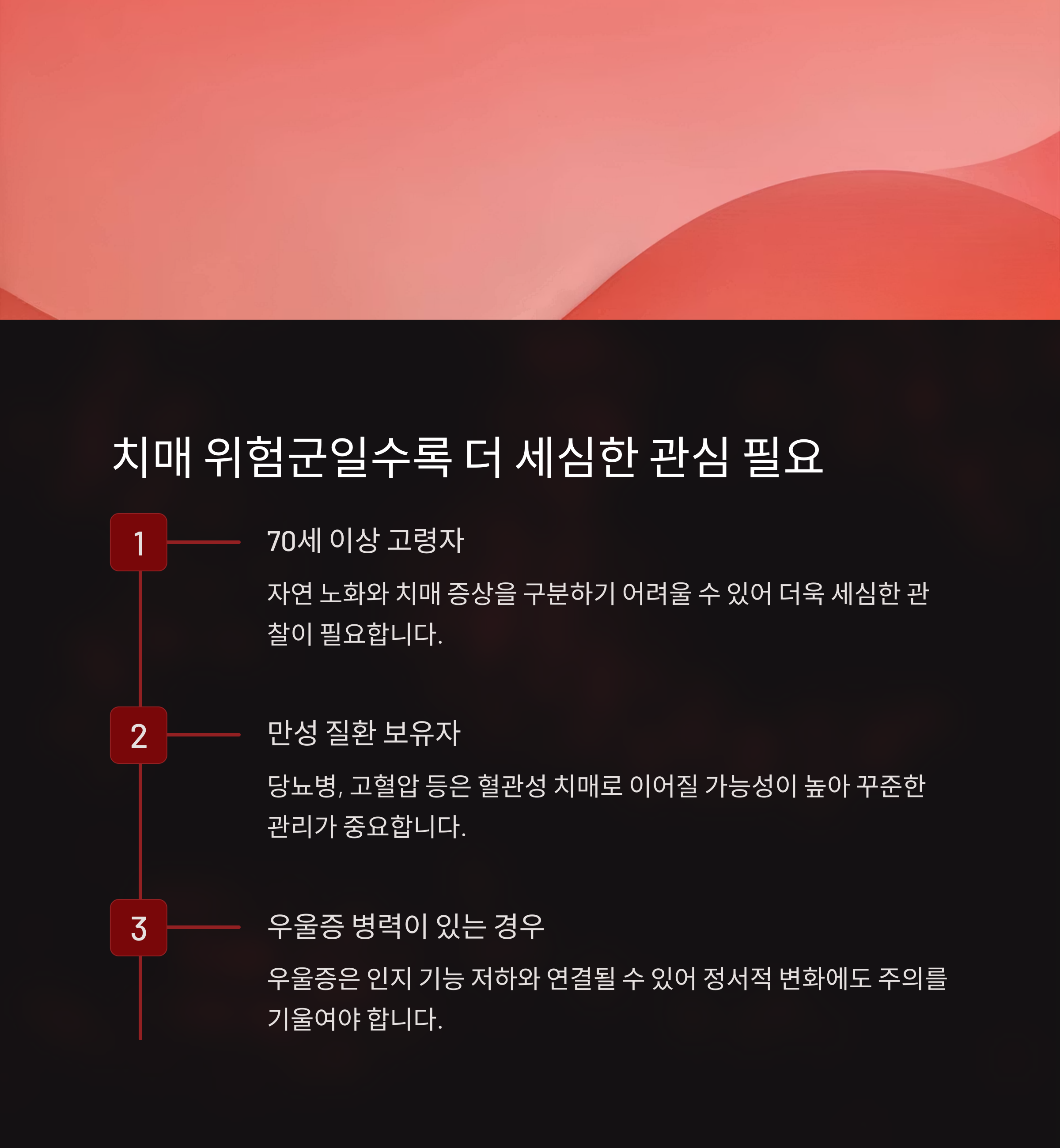 치매 위험군일수록 더 세심한 관심 필요

1

70세 이상 고령자

자연 노화와 치매 증상을 구분하기 어려울 수 있어 더욱 세심한 관찰이 필요합니다.

2

만성 질환 보유자

당뇨병, 고혈압 등은 혈관성 치매로 이어질 가능성이 높아 꾸준한 관리가 중요합니다.

3

우울증 병력이 있는 경우

우울증은 인지 기능 저하와 연결될 수 있어 정서적 변화에도 주의를 기울여야 합니다.